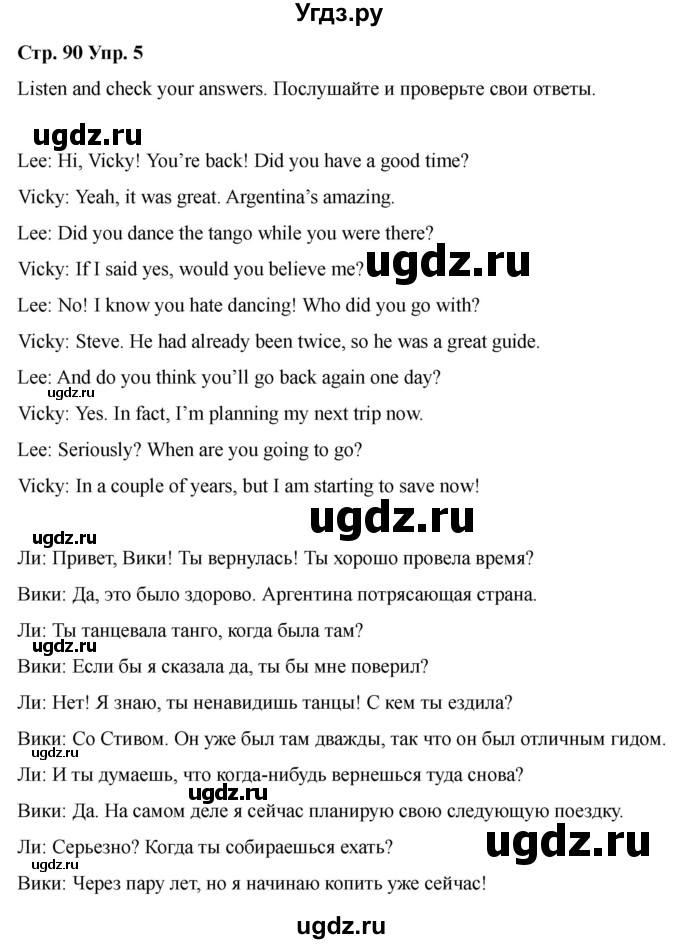 Угдз.ру

Стр. 90 Упр. 5

Listen and check your answers. Послушайте и проверьте свои ответы.

ugdz.ru

Lee: Hi, Vicky! You're back! Did you have a good time?

Vicky: Yeah, it was great. Argentina's amazing.

Lee: Did you dance the tango while you were there?

Vicky: If I said yes, would you believe me? ugdz.ru

Lee: No! I know you hate dancing! Who did you go with?

Vicky: Steve. He had already been twice, so he was a great guide.

Lee: And do you think you'll go back again one day?

ugdz.ru

Vicky: Yes. In fact, I'm planning my next trip now.

Lee: Seriously? When are you going to go?

Vicky: In a couple of years, but I am starting to save now!

ugdz.ru

ugdz.ru

Ли: Привет, Вики! Ты вернулась! Ты хорошо провела время?

Вики: Да, это было здорово. Аргентина потрясающая страна.

Ли: Ты танцевала танго, когда была там?

ugdz.ru

Вики: Если бы я сказала да, ты бы мне поверил?

Ли: Нет! Я знаю, ты ненавидишь танцы! С кем ты ездила?

Вики: Со Стивом. Он уже был там дважды, так что он был отличным гидом.

ugdz.ru

Ли: И ты думаешь, что когда-нибудь вернешься туда снова?

ugdz.ru

Вики: Да. На самом деле я сейчас планирую свою следующую поездку.

Ли: Серьезно? Когда ты собираешься ехать? ugdz.ru

ugdz.ru

Вики: Через пару лет, но я начинаю копить уже сейчас!

ugdz.ru